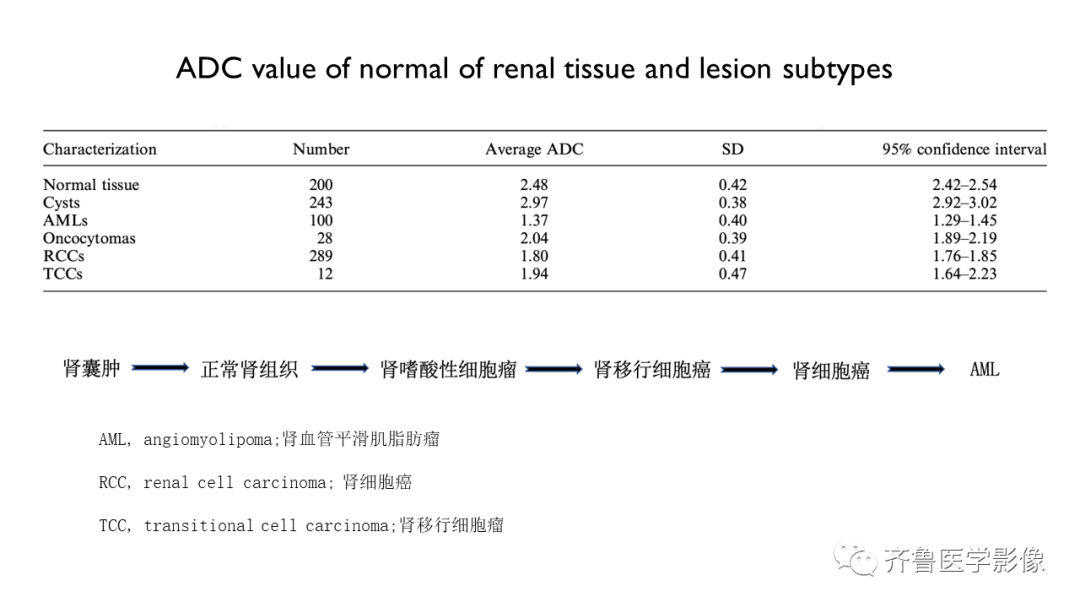 ADC value of normal of renal tissue and lesion subtypes

| Characterization | Number | Average ADC | SD | 95% confidence interval |
|---|---|---|---|---|
| Normal tissue | 200 | 2.48 | 0.42 | 2.42–2.54 |
| Cysts | 243 | 2.97 | 0.38 | 2.92–3.02 |
| AMLs | 100 | 1.37 | 0.40 | 1.29–1.45 |
| Oncocytomas | 28 | 2.04 | 0.39 | 1.89–2.19 |
| RCCs | 289 | 1.80 | 0.41 | 1.76–1.85 |
| TCCs | 12 | 1.94 | 0.47 | 1.64–2.23 |

肾囊肿 → 正常肾组织 → 肾嗜酸性细胞瘤 → 肾移行细胞癌 → 肾细胞癌 → AML

AML, angiomyolipoma;肾血管平滑肌脂肪瘤

RCC, renal cell carcinoma; 肾细胞癌

TCC, transitional cell carcinoma;肾移行细胞瘤

齐鲁医学影像